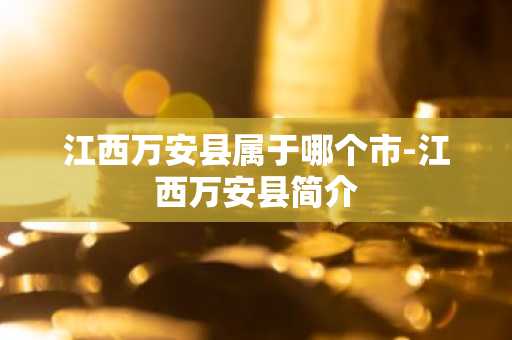 江西万安县属于哪个市-江西万安县简介